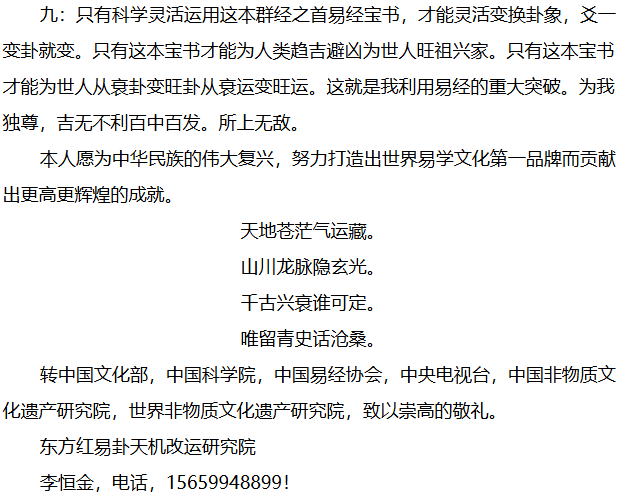 九：只有科学灵活运用这本群经之首易经宝书，才能灵活变换卦象，爻一变卦就变。只有这本宝书才能为人类趋吉避凶为世人旺祖兴家。只有这本宝书才能为世人从衰卦变旺卦从衰运变旺运。这就是我利用易经的重大突破。为我独尊，吉无不利百中百发。所上无敌。

本人愿为中华民族的伟大复兴，努力打造出世界易学文化第一品牌而贡献出更高更辉煌的成就。

天地苍茫气运藏。
山川龙脉隐玄光。
千古兴衰谁可定。
唯留青史话沧桑。

转中国文化部，中国科学院，中国易经协会，中央电视台，中国非物质文化遗产研究院，世界非物质文化遗产研究院，致以崇高的敬礼。

东方红易卦天机改运研究院

李恒金，电话，15659948899！